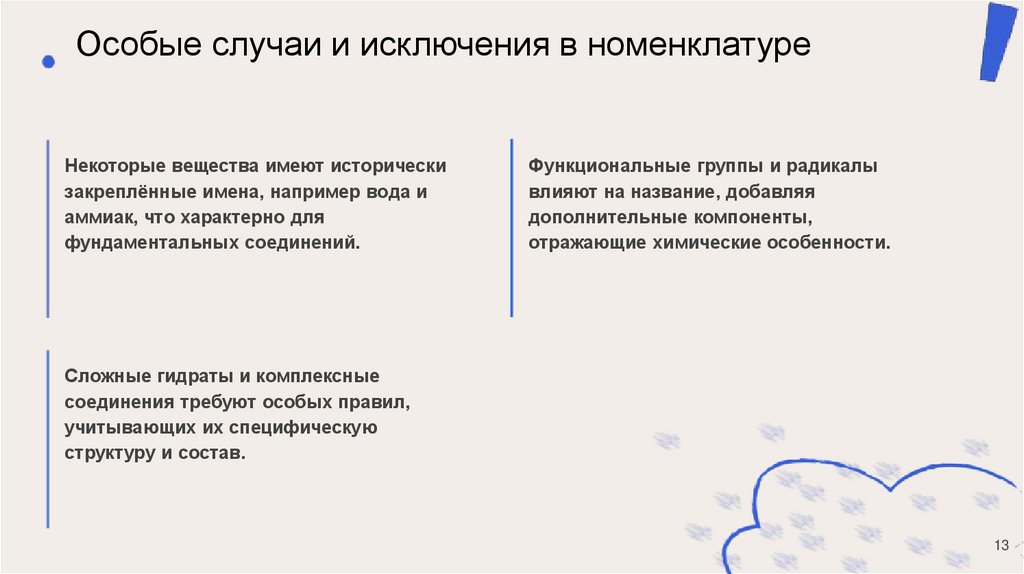 Особые случаи и исключения в номенклатуре

Некоторые вещества имеют исторически закреплённые имена, например вода и аммиак, что характерно для фундаментальных соединений.

Функциональные группы и радикалы влияют на название, добавляя дополнительные компоненты, отражающие химические особенности.

Сложные гидраты и комплексные соединения требуют особых правил, учитывающих их специфическую структуру и состав.

13